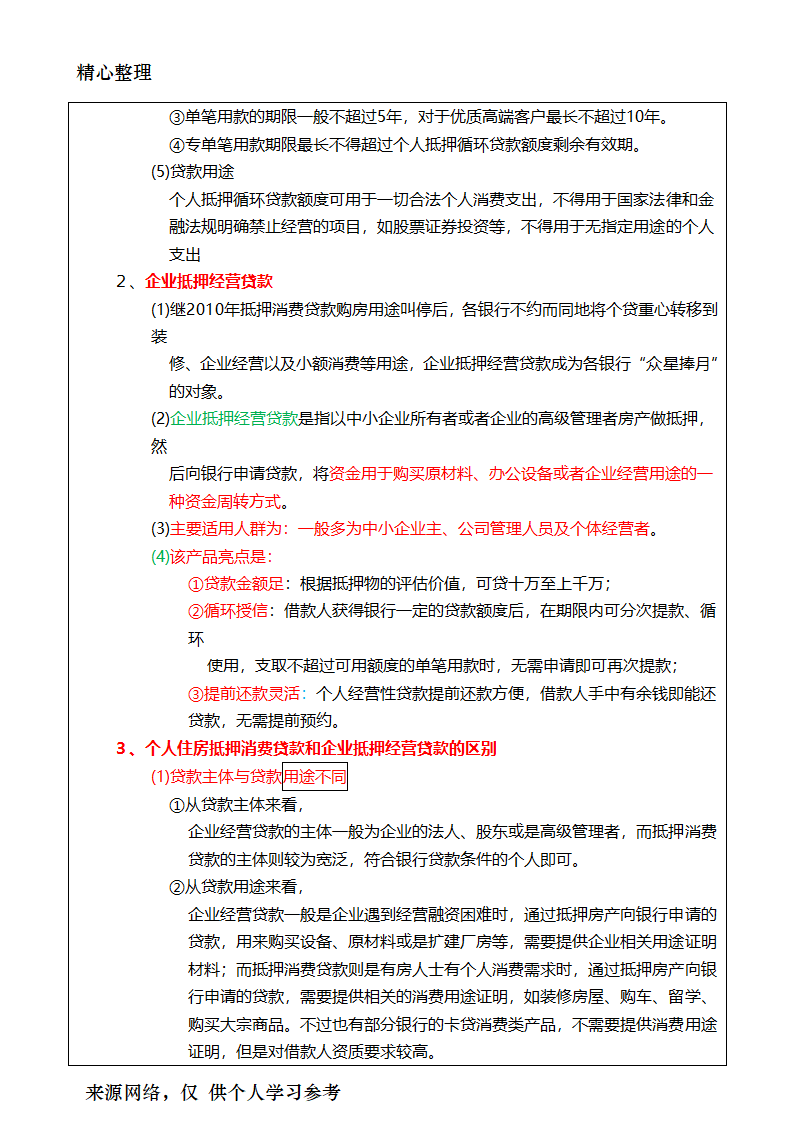 精心整理

③单笔用款的期限一般不超过5年，对于优质高端客户最长不超过10年。

④专单笔用款期限最长不得超过个人抵押循环贷款额度剩余有效期。

(5)贷款用途

个人抵押循环贷款额度可用于一切合法个人消费支出，不得用于国家法律和金融法规明确禁止经营的项目，如股票证券投资等，不得用于无指定用途的个人支出

2、企业抵押经营贷款

(1)继2010年抵押消费贷款购房用途叫停后，各银行不约而同地将个贷重心转移到装修、企业经营以及小额消费等用途，企业抵押经营贷款成为各银行“众星捧月”的对象。

(2)企业抵押经营贷款是指以中小企业所有者或者企业的高级管理者房产做抵押，然后向银行申请贷款，将资金用于购买原材料、办公设备或者企业经营用途的一种资金周转方式。

(3)主要适用人群为：一般多为中小企业主、公司管理人员及个体经营者。

(4)该产品亮点是：

①贷款金额足：根据抵押物的评估价值，可贷十万至上千万；

②循环授信：借款人获得银行一定的贷款额度后，在期限内可分次提款、循环使用，支取不超过可用额度的单笔用款时，无需申请即可再次提款；

③提前还款灵活：个人经营性贷款提前还款方便，借款人手中有余钱即能还贷款，无需提前预约。

3、个人住房抵押消费贷款和企业抵押经营贷款的区别

(1)贷款主体与贷款用途不同

①从贷款主体来看，

企业经营贷款的主体一般为企业的法人、股东或是高级管理者，而抵押消费贷款的主体则较为宽泛，符合银行贷款条件的个人即可。

②从贷款用途来看，

企业经营贷款一般是企业遇到经营融资困难时，通过抵押房产向银行申请的贷款，用来购买设备、原材料或是扩建厂房等，需要提供企业相关用途证明材料；而抵押消费贷款则是有房人士有个人消费需求时，通过抵押房产向银行申请的贷款，需要提供相关的消费用途证明，如装修房屋、购车、留学、购买大宗商品。不过也有部分银行的卡贷消费类产品，不需要提供消费用途证明，但是对借款人资质要求较高。

来源网络，仅 供个人学习参考